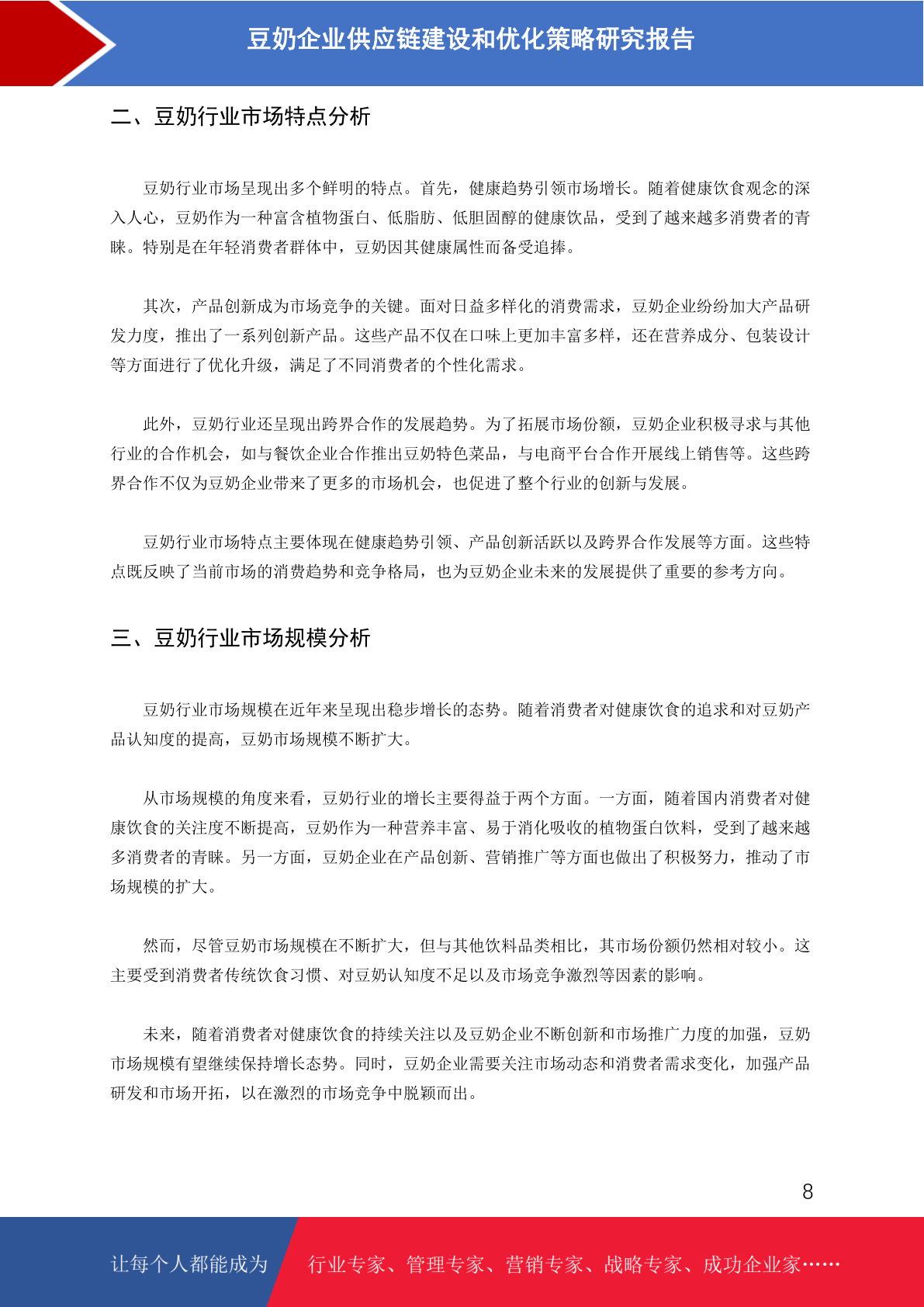 豆奶企业供应链建设和优化策略研究报告

二、豆奶行业市场特点分析

豆奶行业市场呈现出多个鲜明的特点。首先，健康趋势引领市场增长。随着健康饮食观念的深入人心，豆奶作为一种富含植物蛋白、低脂肪、低胆固醇的健康饮品，受到了越来越多消费者的青睐。特别是在年轻消费者群体中，豆奶因其健康属性而备受追捧。

其次，产品创新成为市场竞争的关键。面对日益多样化的消费需求，豆奶企业纷纷加大产品研发力度，推出了一系列创新产品。这些产品不仅在口味上更加丰富多样，还在营养成分、包装设计等方面进行了优化升级，满足了不同消费者的个性化需求。

此外，豆奶行业还呈现出跨界合作的发展趋势。为了拓展市场份额，豆奶企业积极寻求与其他行业的合作机会，如与餐饮企业合作推出豆奶特色菜品，与电商平台合作开展线上销售等。这些跨界合作不仅为豆奶企业带来了更多的市场机会，也促进了整个行业的创新与发展。

豆奶行业市场特点主要体现在健康趋势引领、产品创新活跃以及跨界合作发展等方面。这些特点既反映了当前市场的消费趋势和竞争格局，也为豆奶企业未来的发展提供了重要的参考方向。

三、豆奶行业市场规模分析

豆奶行业市场规模在近年来呈现出稳步增长的态势。随着消费者对健康饮食的追求和对豆奶产品认知度的提高，豆奶市场规模不断扩大。

从市场规模的角度来看，豆奶行业的增长主要得益于两个方面。一方面，随着国内消费者对健康饮食的关注度不断提高，豆奶作为一种营养丰富、易于消化吸收的植物蛋白饮料，受到了越来越多消费者的青睐。另一方面，豆奶企业在产品创新、营销推广等方面也做出了积极努力，推动了市场规模的扩大。

然而，尽管豆奶市场规模在不断扩大，但与其他饮料品类相比，其市场份额仍然相对较小。这主要受到消费者传统饮食习惯、对豆奶认知度不足以及市场竞争激烈等因素的影响。

未来，随着消费者对健康饮食的持续关注以及豆奶企业不断创新和市场推广力度的加强，豆奶市场规模有望继续保持增长态势。同时，豆奶企业需要关注市场动态和消费者需求变化，加强产品研发和市场开拓，以在激烈的市场竞争中脱颖而出。

8

让每个人都能成为 行业专家、管理专家、营销专家、战略专家、成功企业家……